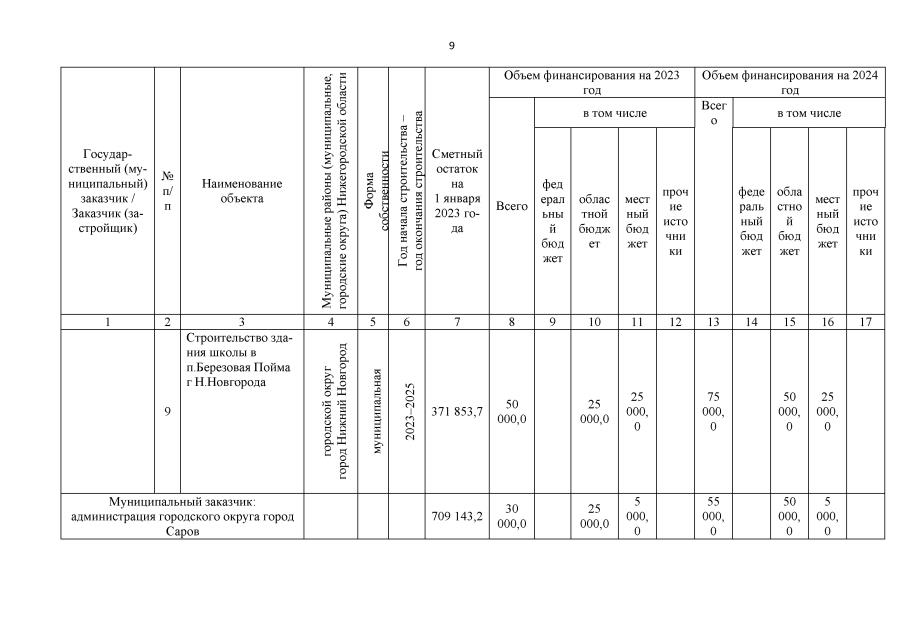 9

| Государственный (муниципальный) заказчик / Заказчик (застройщик) | № п/п | Наименование объекта | Муниципальные районы (муниципальные, городские округа) Нижегородской области | Форма собственности | Год начала строительства – год окончания строительства | Сметный остаток на 1 января 2023 года | Объем финансирования на 2023 год: Всего | в том числе: федеральный бюджет | областной бюджет | местный бюджет | прочие источники | Объем финансирования на 2024 год: Всего | в том числе: федеральный бюджет | областной бюджет | местный бюджет | прочие источники |
|---|---|---|---|---|---|---|---|---|---|---|---|---|---|---|---|---|
| 1 | 2 | 3 | 4 | 5 | 6 | 7 | 8 | 9 | 10 | 11 | 12 | 13 | 14 | 15 | 16 | 17 |
| | 9 | Строительство здания школы в п.Березовая Пойма г Н.Новгорода | городской округ город Нижний Новгород | муниципальная | 2023–2025 | 371 853,7 | 50 000,0 | | 25 000,0 | 25 000,0 | | 75 000,0 | | 50 000,0 | 25 000,0 | |
| Муниципальный заказчик: администрация городского округа город Саров | | | | | | 709 143,2 | 30 000,0 | | 25 000,0 | 5 000,0 | | 55 000,0 | | 50 000,0 | 5 000,0 | |